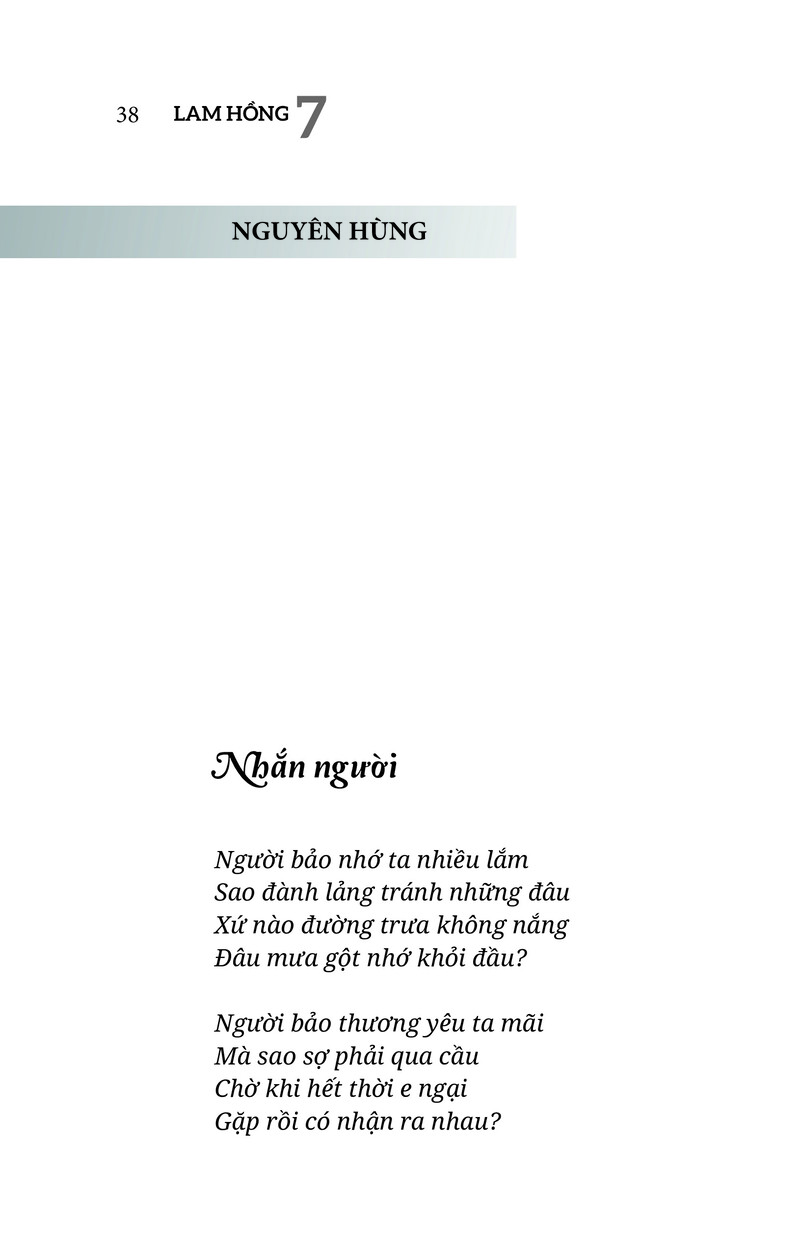 38 LAM HỒNG 7

NGUYÊN HÙNG

Nhắn người

Người bảo nhớ ta nhiều lắm
Sao đành lảng tránh những đâu
Xứ nào đường trưa không nắng
Đâu mưa gột nhớ khỏi đầu?

Người bảo thương yêu ta mãi
Mà sao sợ phải qua cầu
Chờ khi hết thời e ngại
Gặp rồi có nhận ra nhau?